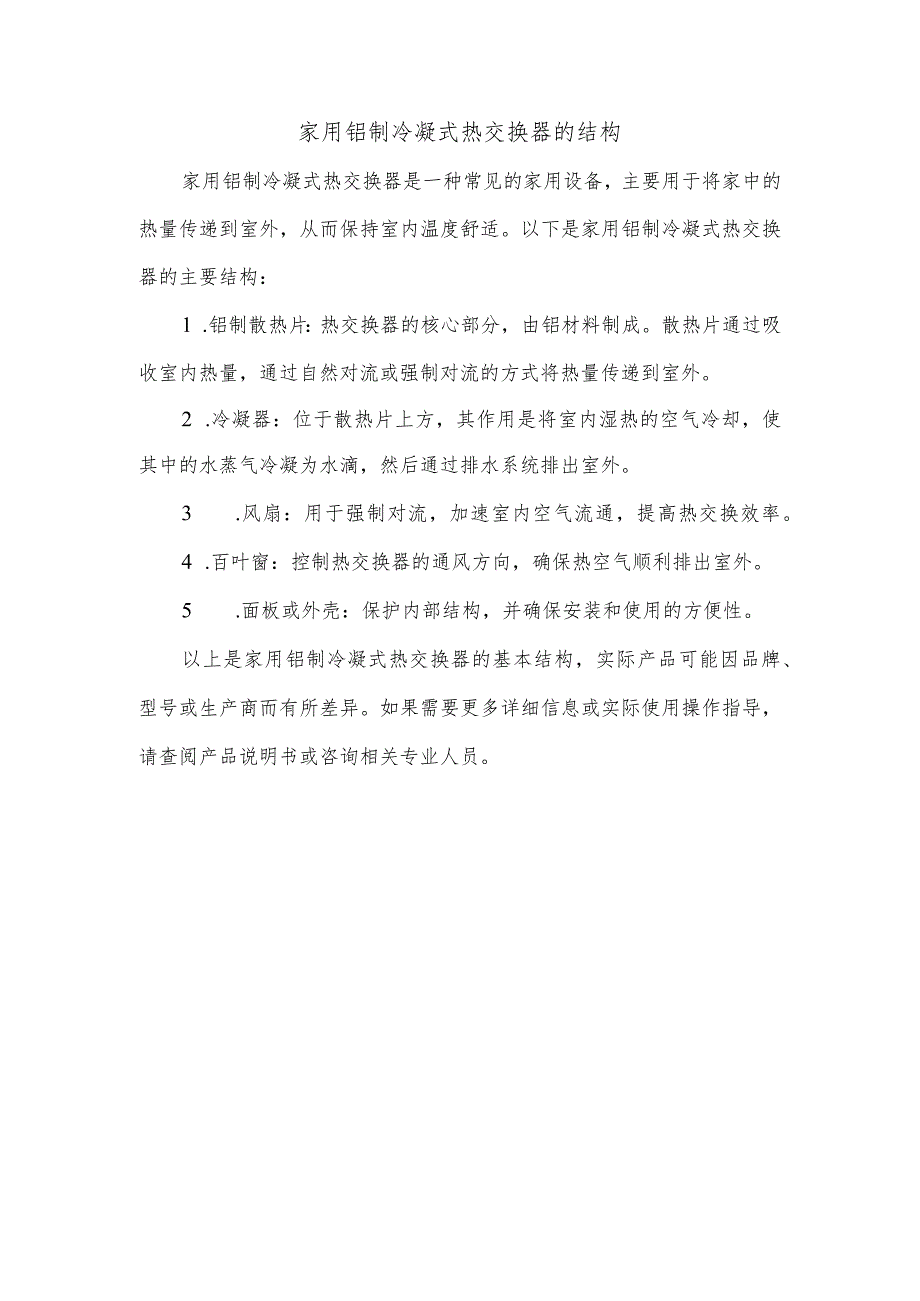 家用铝制冷凝式热交换器的结构

家用铝制冷凝式热交换器是一种常见的家用设备，主要用于将家中的热量传递到室外，从而保持室内温度舒适。以下是家用铝制冷凝式热交换器的主要结构：

1 .铝制散热片：热交换器的核心部分，由铝材料制成。散热片通过吸收室内热量，通过自然对流或强制对流的方式将热量传递到室外。

2 .冷凝器：位于散热片上方，其作用是将室内湿热的空气冷却，使其中的水蒸气冷凝为水滴，然后通过排水系统排出室外。

3 .风扇：用于强制对流，加速室内空气流通，提高热交换效率。

4 .百叶窗：控制热交换器的通风方向，确保热空气顺利排出室外。

5 .面板或外壳：保护内部结构，并确保安装和使用的方便性。

以上是家用铝制冷凝式热交换器的基本结构，实际产品可能因品牌、型号或生产商而有所差异。如果需要更多详细信息或实际使用操作指导，请查阅产品说明书或咨询相关专业人员。